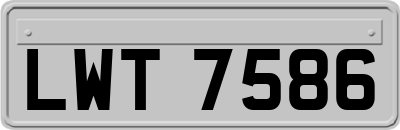 LWT 7586